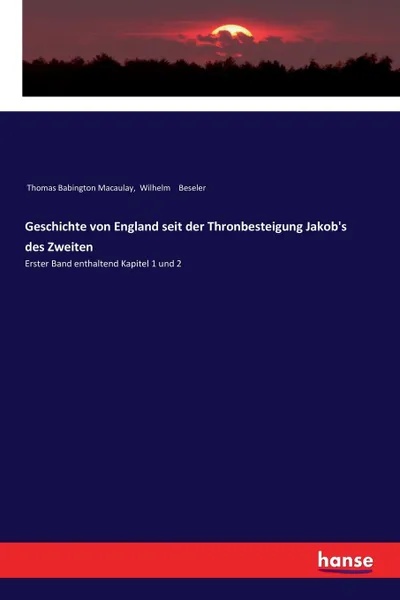 Thomas Babington Macaulay, Wilhelm Beseler

Geschichte von England seit der Thronbesteigung Jakob's des Zweiten

Erster Band enthaltend Kapitel 1 und 2

hanse